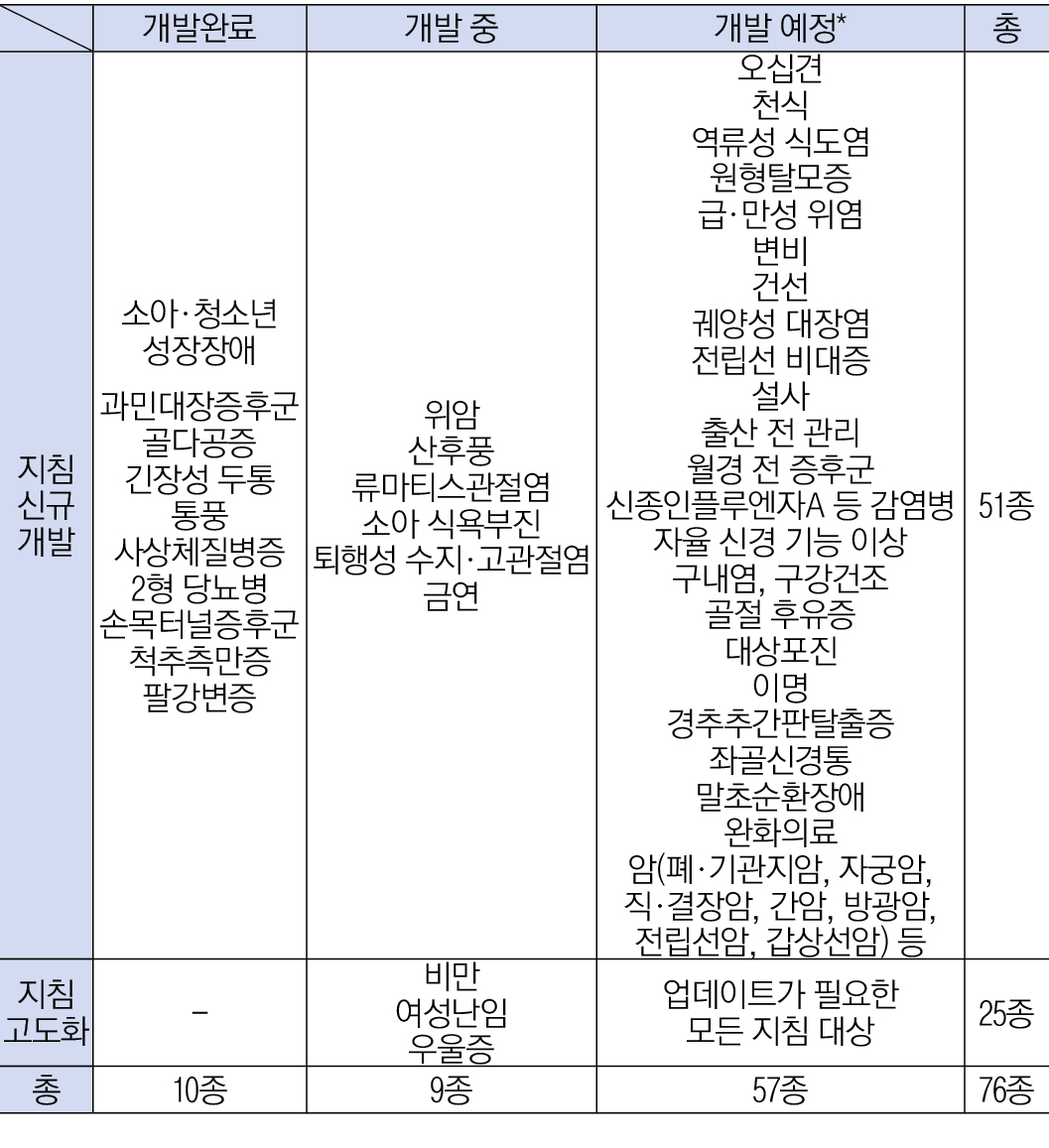 |  | 개발완료 | 개발 중 | 개발 예정* | 총 |
|---|---|---|---|---|
| 지침 신규 개발 | 소아·청소년 성장장애 과민대장증후군 골다공증 긴장성 두통 통풍 사상체질병증 2형 당뇨병 손목터널증후군 척추측만증 팔강변증 | 위암 산후풍 류마티스관절염 소아 식욕부진 퇴행성 수지·고관절염 금연 | 오십견 천식 역류성 식도염 원형탈모증 급·만성 위염 변비 건선 궤양성 대장염 전립선 비대증 설사 출산 전 관리 월경 전 증후군 신종인플루엔자A 등 감염병 자율 신경 기능 이상 구내염, 구강건조 골절 후유증 대상포진 이명 경추추간판탈출증 좌골신경통 말초순환장애 완화의료 암(폐·기관지암, 자궁암, 직·결장암, 간암, 방광암, 전립선암, 갑상선암) 등 | 51종 |
| 지침 고도화 | - | 비만 여성난임 우울증 | 업데이트가 필요한 모든 지침 대상 | 25종 |
| 총 | 10종 | 9종 | 57종 | 76종 |